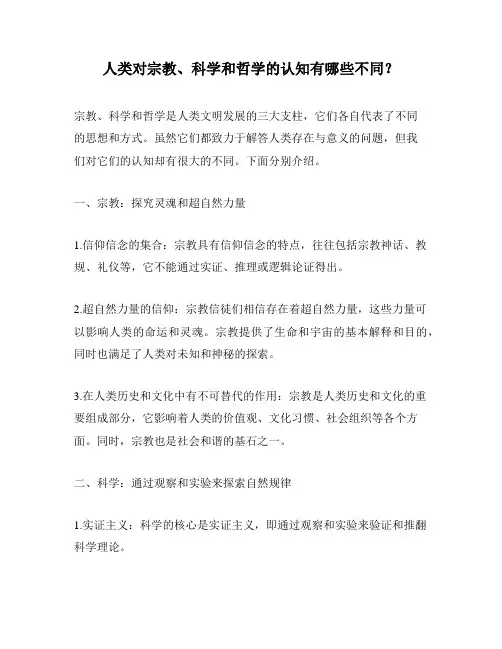 人类对宗教、科学和哲学的认知有哪些不同？

宗教、科学和哲学是人类文明发展的三大支柱，它们各自代表了不同的思想和方式。虽然它们都致力于解答人类存在与意义的问题，但我们对它们的认知却有很大的不同。下面分别介绍。

一、宗教：探究灵魂和超自然力量

1.信仰信念的集合：宗教具有信仰信念的特点，往往包括宗教神话、教规、礼仪等，它不能通过实证、推理或逻辑论证得出。

2.超自然力量的信仰：宗教信徒们相信存在着超自然力量，这些力量可以影响人类的命运和灵魂。宗教提供了生命和宇宙的基本解释和目的，同时也满足了人类对未知和神秘的探索。

3.在人类历史和文化中有不可替代的作用：宗教是人类历史和文化的重要组成部分，它影响着人类的价值观、文化习惯、社会组织等各个方面。同时，宗教也是社会和谐的基石之一。

二、科学：通过观察和实验来探索自然规律

1.实证主义：科学的核心是实证主义，即通过观察和实验来验证和推翻科学理论。